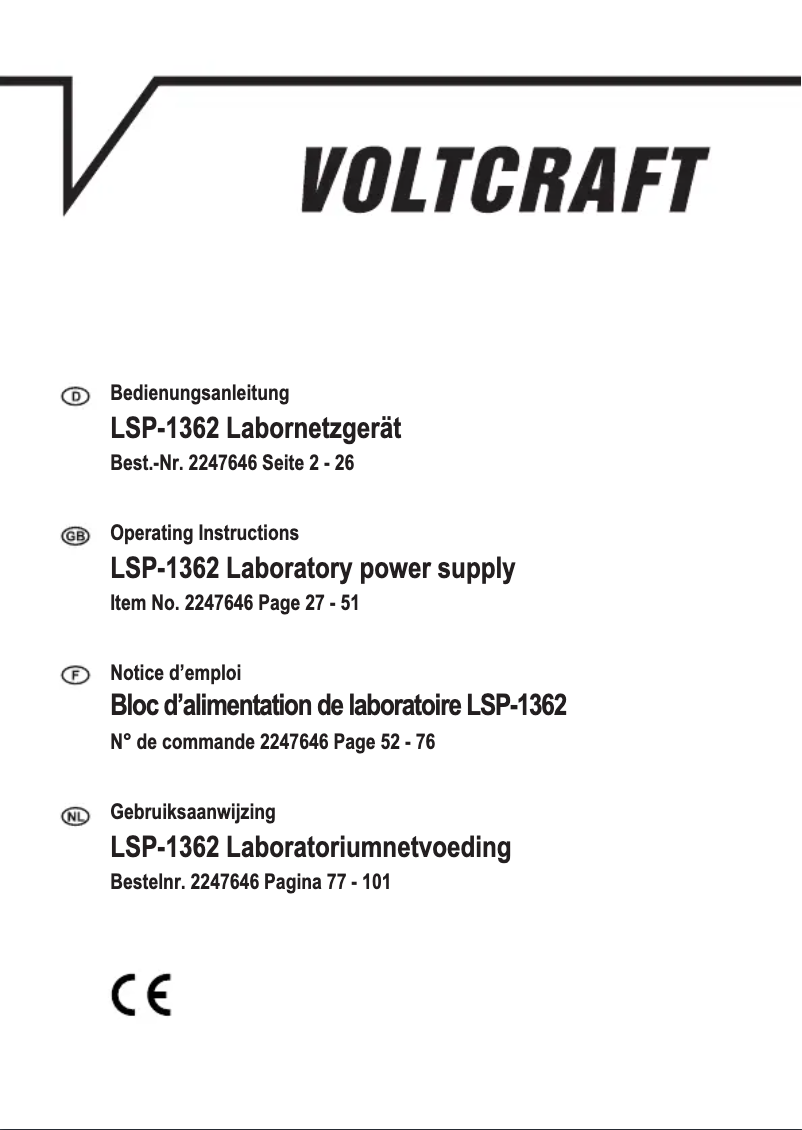 VOLTCRAFT

D Bedienungsanleitung
LSP-1362 Labornetzgerät
Best.-Nr. 2247646 Seite 2 - 26

GB Operating Instructions
LSP-1362 Laboratory power supply
Item No. 2247646 Page 27 - 51

F Notice d’emploi
Bloc d’alimentation de laboratoire LSP-1362
N° de commande 2247646 Page 52 - 76

NL Gebruiksaanwijzing
LSP-1362 Laboratoriumnetvoeding
Bestelnr. 2247646 Pagina 77 - 101

CE